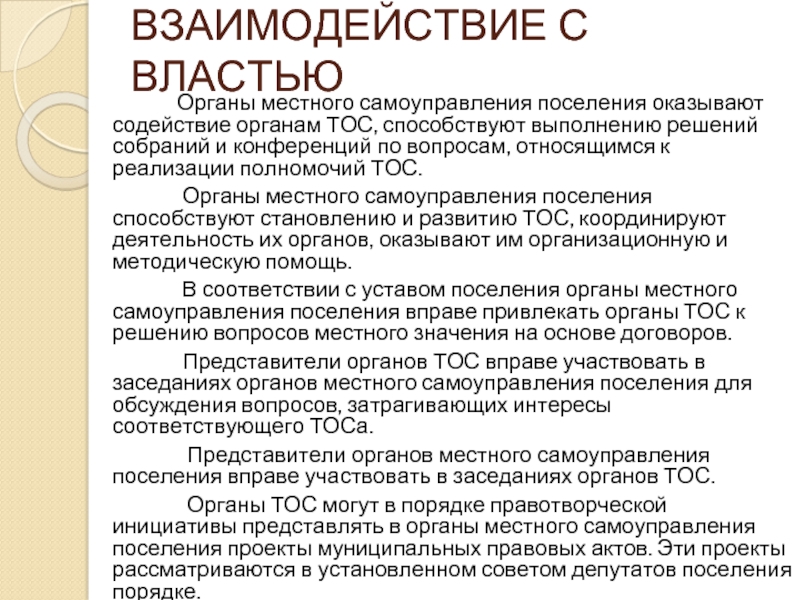 ВЗАИМОДЕЙСТВИЕ С ВЛАСТЬЮ

Органы местного самоуправления поселения оказывают содействие органам ТОС, способствуют выполнению решений собраний и конференций по вопросам, относящимся к реализации полномочий ТОС.

Органы местного самоуправления поселения способствуют становлению и развитию ТОС, координируют деятельность их органов, оказывают им организационную и методическую помощь.

В соответствии с уставом поселения органы местного самоуправления поселения вправе привлекать органы ТОС к решению вопросов местного значения на основе договоров.

Представители органов ТОС вправе участвовать в заседаниях органов местного самоуправления поселения для обсуждения вопросов, затрагивающих интересы соответствующего ТОСа.

Представители органов местного самоуправления поселения вправе участвовать в заседаниях органов ТОС.

Органы ТОС могут в порядке правотворческой инициативы представлять в органы местного самоуправления поселения проекты муниципальных правовых актов. Эти проекты рассматриваются в установленном советом депутатов поселения порядке.